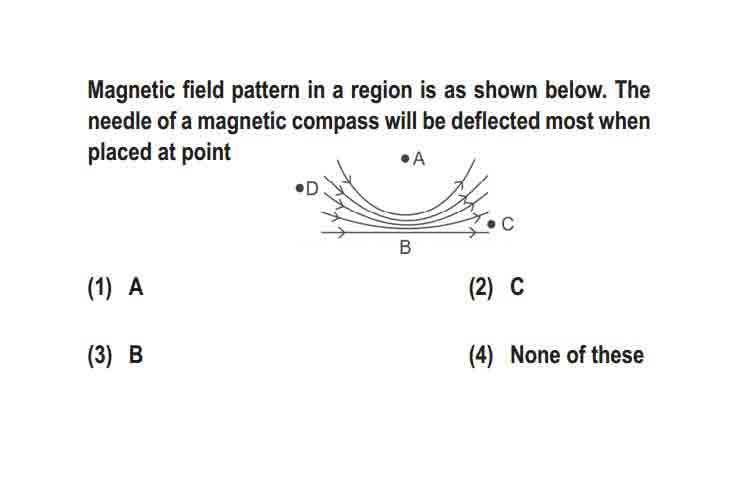 Magnetic field pattern in a region is as shown below. The needle of a magnetic compass will be deflected most when placed at point

A

D

C

B

(1) A

(2) C

(3) B

(4) None of these